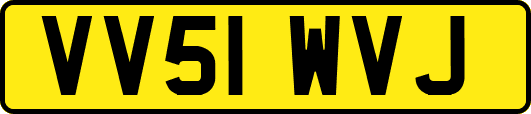 VV51 WVJ